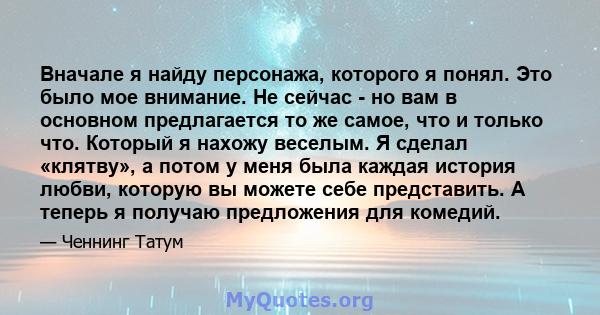 Вначале я найду персонажа, которого я понял. Это было мое внимание. Не сейчас - но вам в основном предлагается то же самое, что и только что. Который я нахожу веселым. Я сделал «клятву», а потом у меня была каждая история любви, которую вы можете себе представить. А теперь я получаю предложения для комедий.

— Ченнинг Татум

MyQuotes.org